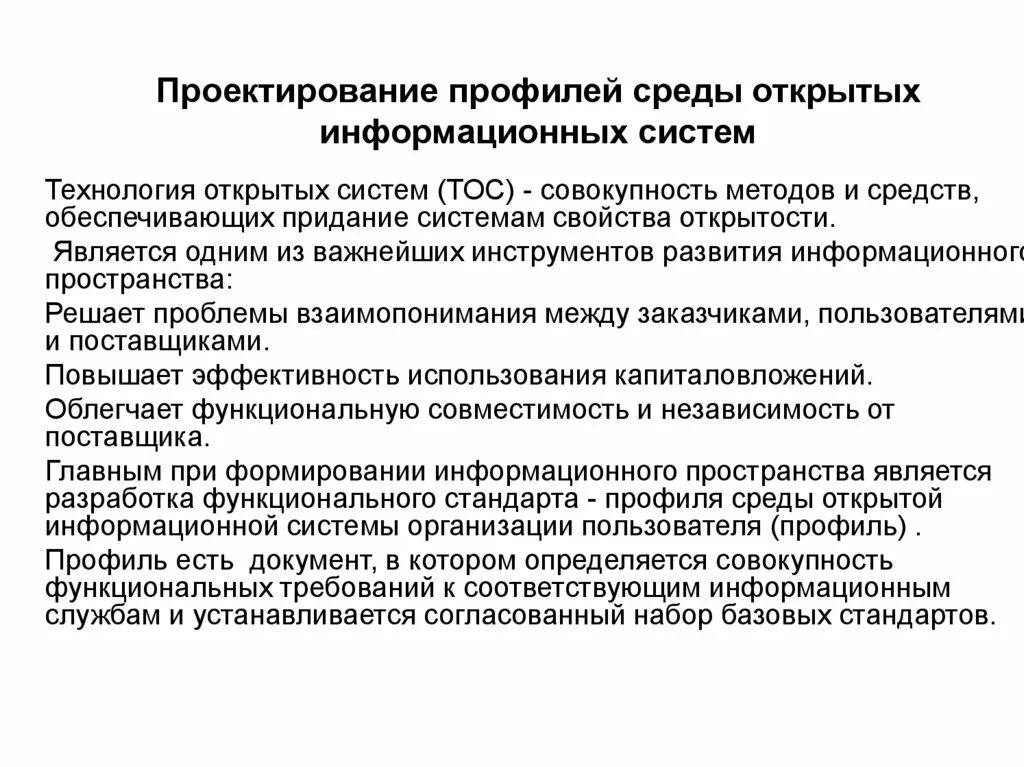 Проектирование профилей среды открытых информационных систем

Технология открытых систем (ТОС) - совокупность методов и средств, обеспечивающих придание системам свойства открытости.

Является одним из важнейших инструментов развития информационного пространства:

Решает проблемы взаимопонимания между заказчиками, пользователями и поставщиками.

Повышает эффективность использования капиталовложений.

Облегчает функциональную совместимость и независимость от поставщика.

Главным при формировании информационного пространства является разработка функционального стандарта - профиля среды открытой информационной системы организации пользователя (профиль) .

Профиль есть документ, в котором определяется совокупность функциональных требований к соответствующим информационным службам и устанавливается согласованный набор базовых стандартов.